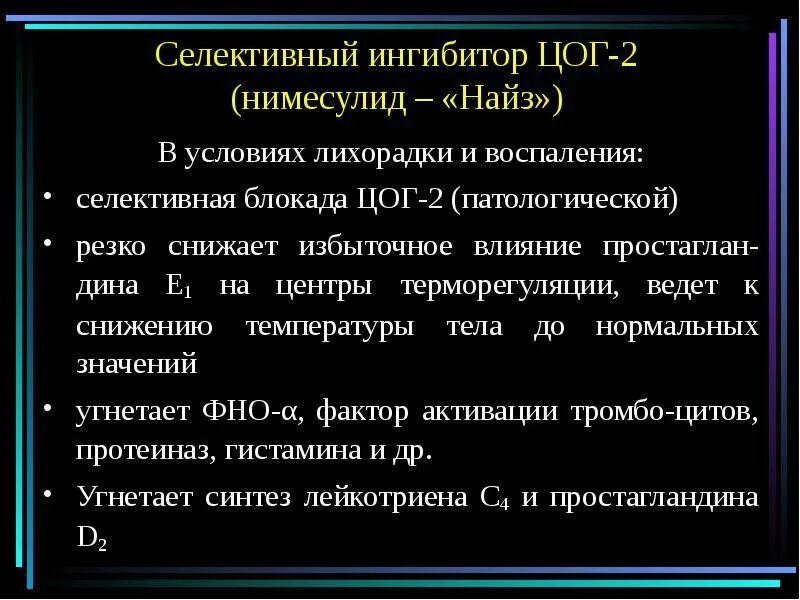 Селективный ингибитор ЦОГ-2 (нимесулид – «Найз»)

В условиях лихорадки и воспаления:

• селективная блокада ЦОГ-2 (патологической)
• резко снижает избыточное влияние простагландина $E_1$ на центры терморегуляции, ведет к снижению температуры тела до нормальных значений
• угнетает ФНО-α, фактор активации тромбо-цитов, протеиназ, гистамина и др.
• Угнетает синтез лейкотриена $C_4$ и простагландина $D_2$